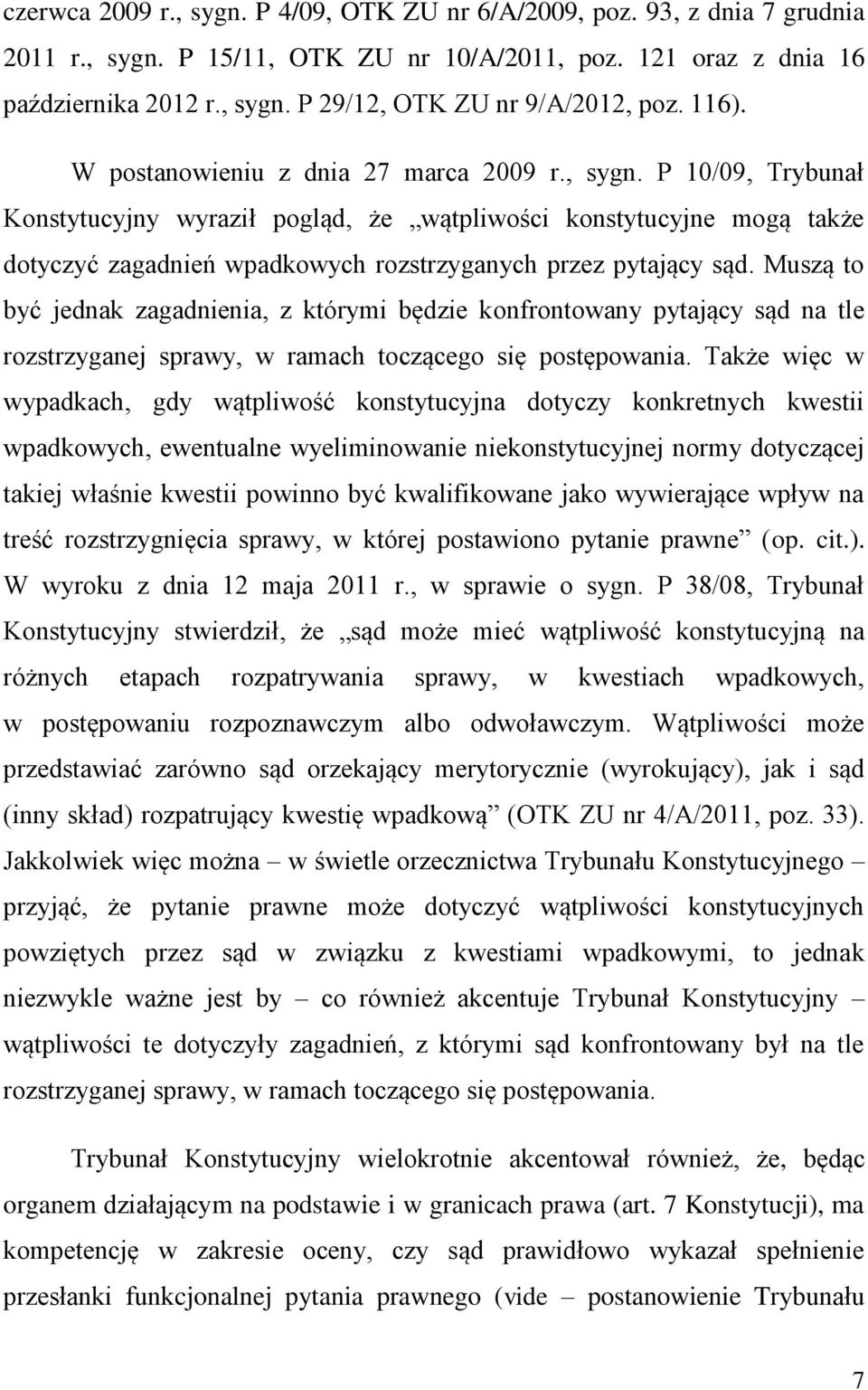 czerwca 2009 r., sygn. P 4/09, OTK ZU nr 6/A/2009, poz. 93, z dnia 7 grudnia 2011 r., sygn. P 15/11, OTK ZU nr 10/A/2011, poz. 121 oraz z dnia 16 października 2012 r., sygn. P 29/12, OTK ZU nr 9/A/2012, poz. 116).

W postanowieniu z dnia 27 marca 2009 r., sygn. P 10/09, Trybunał Konstytucyjny wyraził pogląd, że „wątpliwości konstytucyjne mogą także dotyczyć zagadnień wpadkowych rozstrzyganych przez pytający sąd. Muszą to być jednak zagadnienia, z którymi będzie konfrontowany pytający sąd na tle rozstrzyganej sprawy, w ramach toczącego się postępowania. Także więc w wypadkach, gdy wątpliwość konstytucyjna dotyczy konkretnych kwestii wpadkowych, ewentualne wyeliminowanie niekonstytucyjnej normy dotyczącej takiej właśnie kwestii powinno być kwalifikowane jako wywierające wpływ na treść rozstrzygnięcia sprawy, w której postawiono pytanie prawne” (op. cit.). W wyroku z dnia 12 maja 2011 r., w sprawie o sygn. P 38/08, Trybunał Konstytucyjny stwierdził, że „sąd może mieć wątpliwość konstytucyjną na różnych etapach rozpatrywania sprawy, w kwestiach wpadkowych, w postępowaniu rozpoznawczym albo odwoławczym. Wątpliwości może przedstawiać zarówno sąd orzekający merytorycznie (wyrokujący), jak i sąd (inny skład) rozpatrujący kwestię wpadkową” (OTK ZU nr 4/A/2011, poz. 33). Jakkolwiek więc można – w świetle orzecznictwa Trybunału Konstytucyjnego – przyjąć, że pytanie prawne może dotyczyć wątpliwości konstytucyjnych powziętych przez sąd w związku z kwestiami wpadkowymi, to jednak niezwykle ważne jest by – co również akcentuje Trybunał Konstytucyjny – wątpliwości te dotyczyły zagadnień, z którymi sąd konfrontowany był na tle rozstrzyganej sprawy, w ramach toczącego się postępowania.

Trybunał Konstytucyjny wielokrotnie akcentował również, że, będąc organem działającym na podstawie i w granicach prawa (art. 7 Konstytucji), ma kompetencję w zakresie oceny, czy sąd prawidłowo wykazał spełnienie przesłanki funkcjonalnej pytania prawnego (vide – postanowienie Trybunału

7